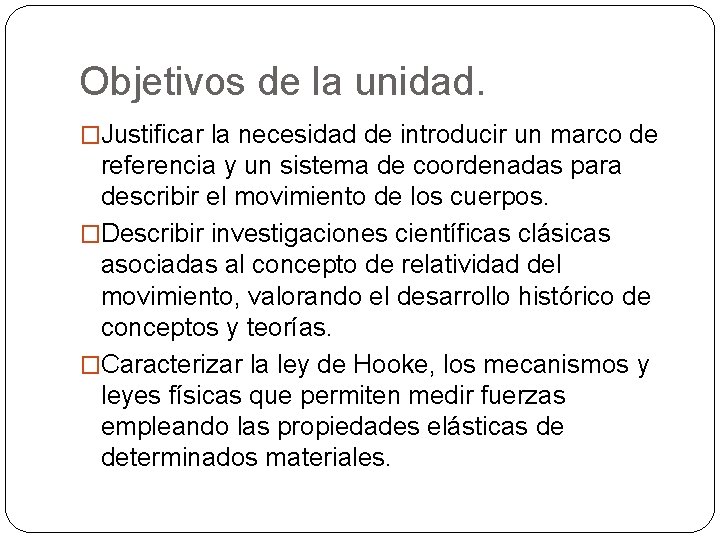 Objetivos de la unidad.

□Justificar la necesidad de introducir un marco de referencia y un sistema de coordenadas para describir el movimiento de los cuerpos.

□Describir investigaciones científicas clásicas asociadas al concepto de relatividad del movimiento, valorando el desarrollo histórico de conceptos y teorías.

□Caracterizar la ley de Hooke, los mecanismos y leyes físicas que permiten medir fuerzas empleando las propiedades elásticas de determinados materiales.